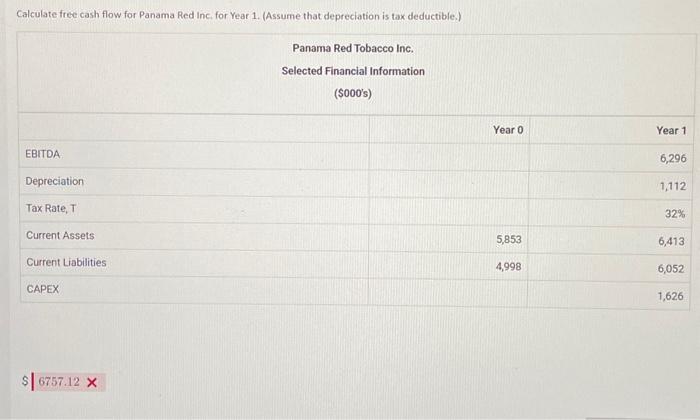 Calculate free cash flow for Panama Red Inc. for Year 1. (Assume that depreciation is tax deductible.)

Panama Red Tobacco Inc.
Selected Financial Information
($000's)

|  | Year 0 | Year 1 |
|---|---|---|
| EBITDA |  | 6,296 |
| Depreciation |  | 1,112 |
| Tax Rate, T |  | 32% |
| Current Assets | 5,853 | 6,413 |
| Current Liabilities | 4,998 | 6,052 |
| CAPEX |  | 1,626 |

$ 6757.12 ×